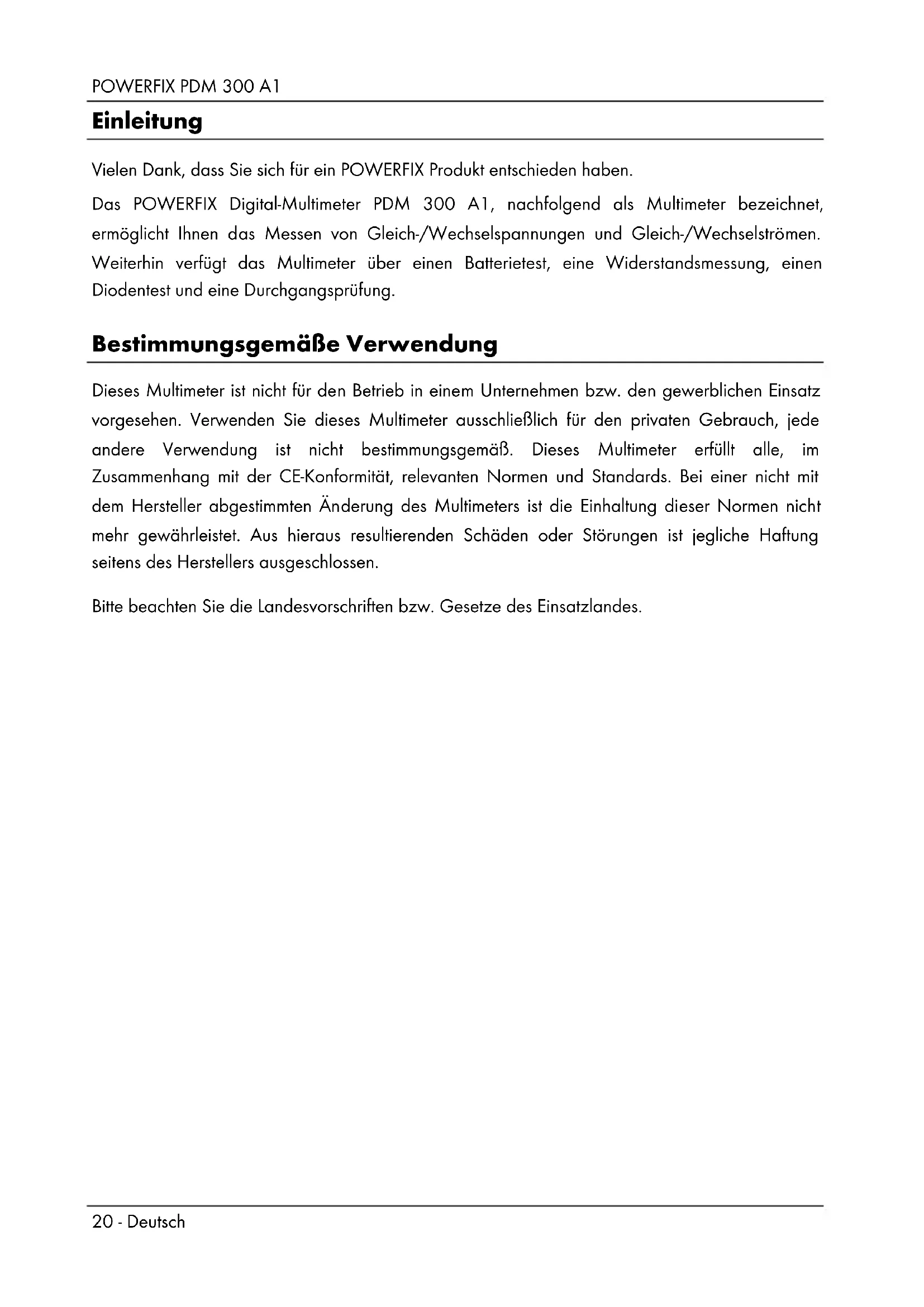 POWERFIX PDM 300 A1

Einleitung

Vielen Dank, dass Sie sich für ein POWERFIX Produkt entschieden haben.

Das POWERFIX Digital-Multimeter PDM 300 A1, nachfolgend als Multimeter bezeichnet, ermöglicht Ihnen das Messen von Gleich-/Wechselspannungen und Gleich-/Wechselströmen. Weiterhin verfügt das Multimeter über einen Batterietest, eine Widerstandsmessung, einen Diodentest und eine Durchgangsprüfung.

Bestimmungsgemäße Verwendung

Dieses Multimeter ist nicht für den Betrieb in einem Unternehmen bzw. den gewerblichen Einsatz vorgesehen. Verwenden Sie dieses Multimeter ausschließlich für den privaten Gebrauch, jede andere Verwendung ist nicht bestimmungsgemäß. Dieses Multimeter erfüllt alle, im Zusammenhang mit der CE-Konformität, relevanten Normen und Standards. Bei einer nicht mit dem Hersteller abgestimmten Änderung des Multimeters ist die Einhaltung dieser Normen nicht mehr gewährleistet. Aus hieraus resultierenden Schäden oder Störungen ist jegliche Haftung seitens des Herstellers ausgeschlossen.

Bitte beachten Sie die Landesvorschriften bzw. Gesetze des Einsatzlandes.

20 - Deutsch